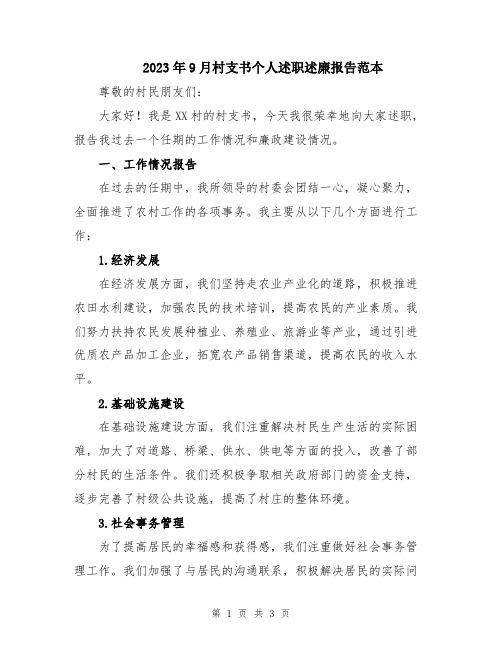 2023年9月村支书个人述职述廉报告范本

尊敬的村民朋友们：

大家好！我是XX村的村支书，今天我很荣幸地向大家述职，报告我过去一个任期的工作情况和廉政建设情况。

一、工作情况报告

在过去的任期中，我所领导的村委会团结一心，凝心聚力，全面推进了农村工作的各项事务。我主要从以下几个方面进行工作：

1.经济发展

在经济发展方面，我们坚持走农业产业化的道路，积极推进农田水利建设，加强农民的技术培训，提高农民的产业素质。我们努力扶持农民发展种植业、养殖业、旅游业等产业，通过引进优质农产品加工企业，拓宽农产品销售渠道，提高农民的收入水平。

2.基础设施建设

在基础设施建设方面，我们注重解决村民生产生活的实际困难，加大了对道路、桥梁、供水、供电等方面的投入，改善了部分村民的生活条件。我们还积极争取相关政府部门的资金支持，逐步完善了村级公共设施，提高了村庄的整体环境。

3.社会事务管理

为了提高居民的幸福感和获得感，我们注重做好社会事务管理工作。我们加强了与居民的沟通联系，积极解决居民的实际问

第 1 页 共 3 页